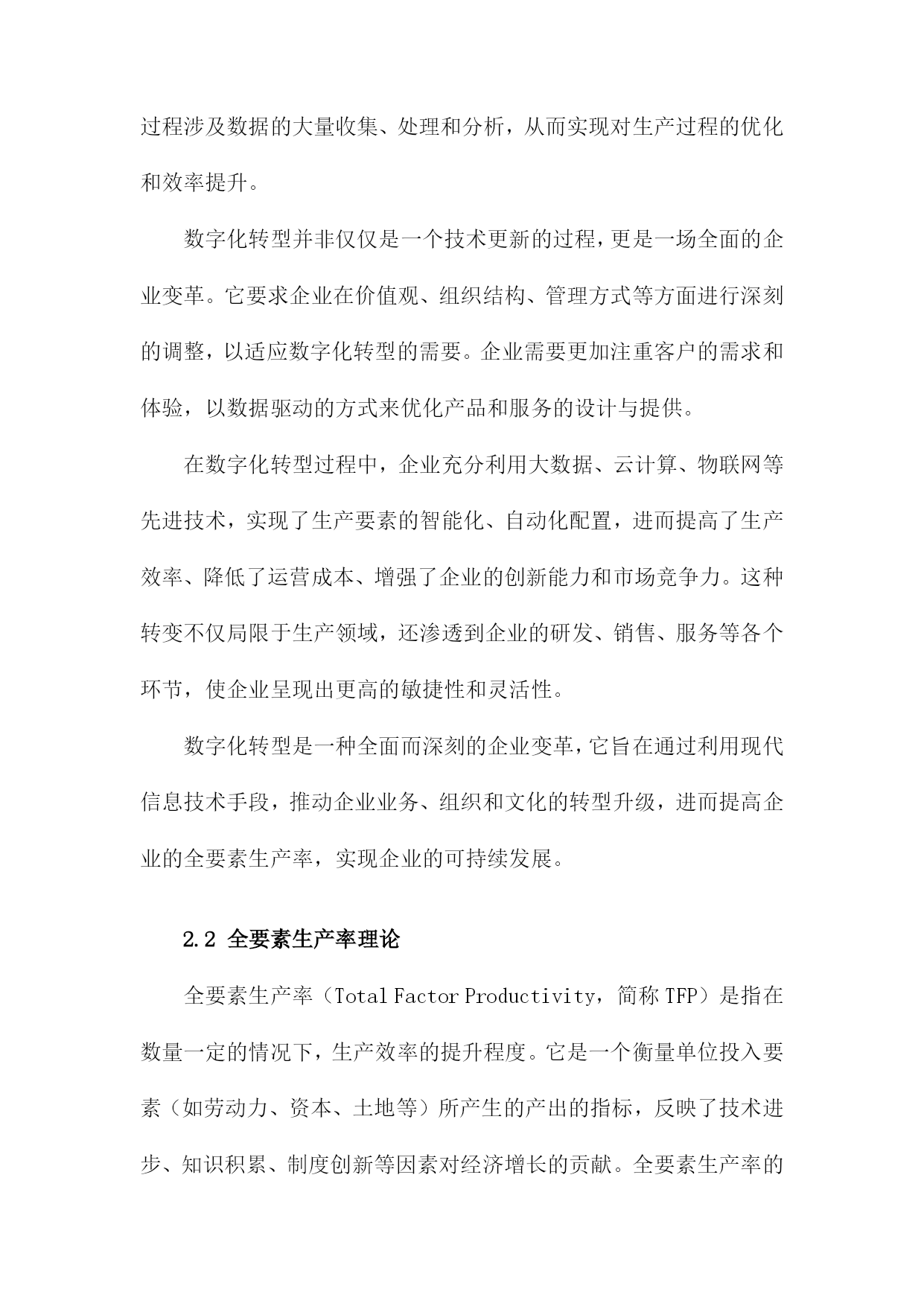 过程涉及数据的大量收集、处理和分析，从而实现对生产过程的优化和效率提升。

数字化转型并非仅仅是一个技术更新的过程，更是一场全面的企业变革。它要求企业在价值观、组织结构、管理方式等方面进行深刻的调整，以适应数字化转型的需要。企业需要更加注重客户的需求和体验，以数据驱动的方式来优化产品和服务的设计与提供。

在数字化转型过程中，企业充分利用大数据、云计算、物联网等先进技术，实现了生产要素的智能化、自动化配置，进而提高了生产效率、降低了运营成本、增强了企业的创新能力和市场竞争力。这种转变不仅局限于生产领域，还渗透到企业的研发、销售、服务等各个环节，使企业呈现出更高的敏捷性和灵活性。

数字化转型是一种全面而深刻的企业变革，它旨在通过利用现代信息技术手段，推动企业业务、组织和文化的转型升级，进而提高企业的全要素生产率，实现企业的可持续发展。

2.2 全要素生产率理论

全要素生产率（Total Factor Productivity，简称 TFP）是指在数量一定的情况下，生产效率的提升程度。它是一个衡量单位投入要素（如劳动力、资本、土地等）所产生的产出的指标，反映了技术进步、知识积累、制度创新等因素对经济增长的贡献。全要素生产率的